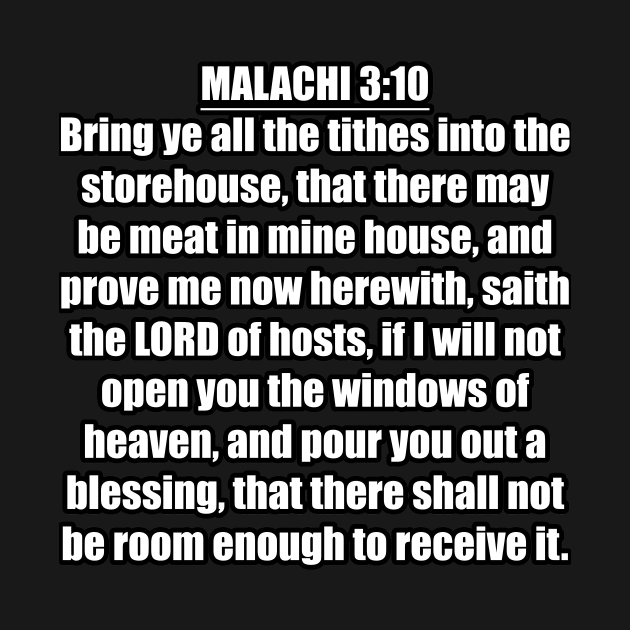 MALACHI 3:10
Bring ye all the tithes into the storehouse, that there may be meat in mine house, and prove me now herewith, saith the LORD of hosts, if I will not open you the windows of heaven, and pour you out a blessing, that there shall not be room enough to receive it.